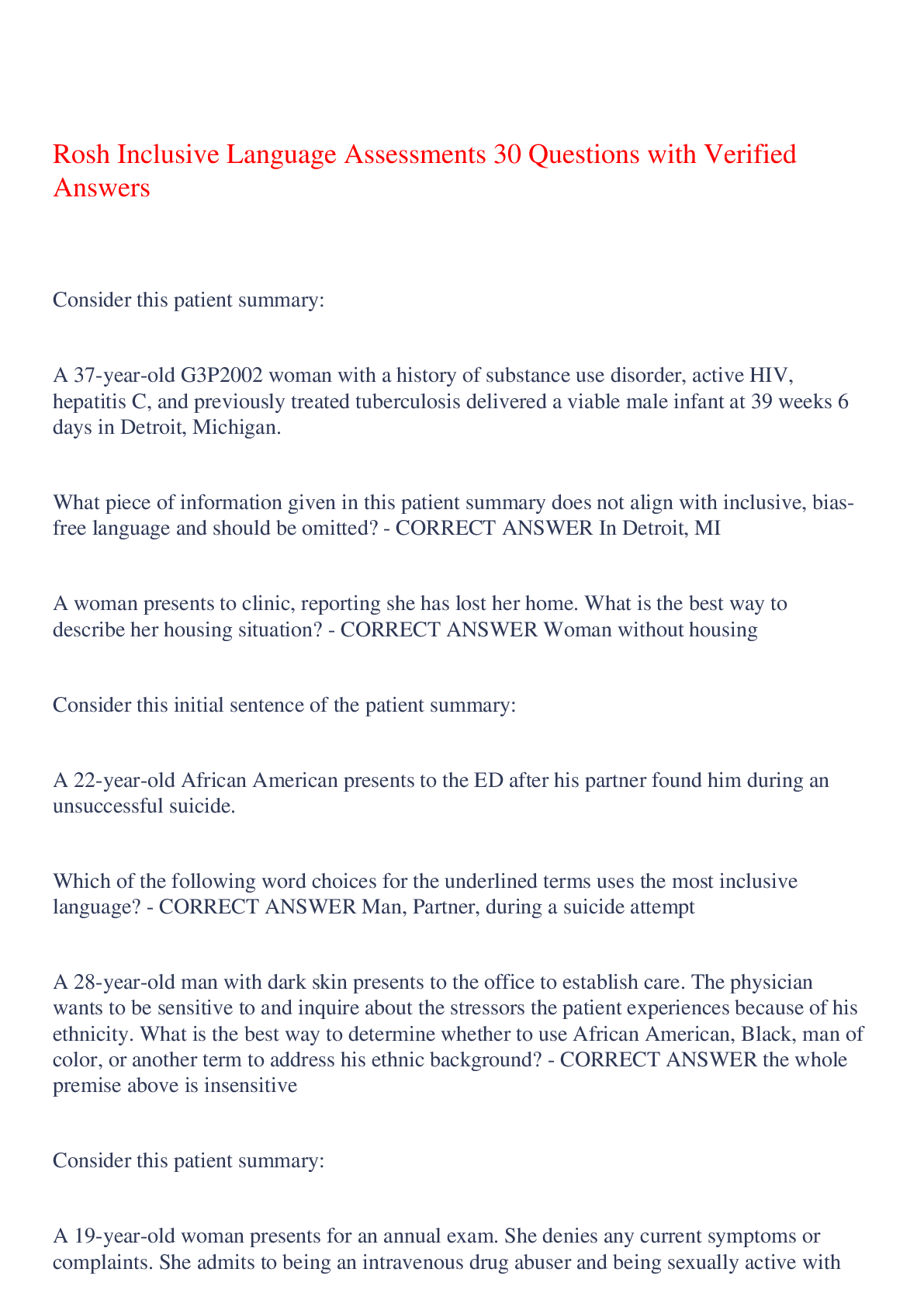 Rosh Inclusive Language Assessments 30 Questions with Verified Answers

Consider this patient summary:

A 37-year-old G3P2002 woman with a history of substance use disorder, active HIV, hepatitis C, and previously treated tuberculosis delivered a viable male infant at 39 weeks 6 days in Detroit, Michigan.

What piece of information given in this patient summary does not align with inclusive, bias-free language and should be omitted? - CORRECT ANSWER In Detroit, MI

A woman presents to clinic, reporting she has lost her home. What is the best way to describe her housing situation? - CORRECT ANSWER Woman without housing

Consider this initial sentence of the patient summary:

A 22-year-old African American presents to the ED after his partner found him during an unsuccessful suicide.

Which of the following word choices for the underlined terms uses the most inclusive language? - CORRECT ANSWER Man, Partner, during a suicide attempt

A 28-year-old man with dark skin presents to the office to establish care. The physician wants to be sensitive to and inquire about the stressors the patient experiences because of his ethnicity. What is the best way to determine whether to use African American, Black, man of color, or another term to address his ethnic background? - CORRECT ANSWER the whole premise above is insensitive

Consider this patient summary:

A 19-year-old woman presents for an annual exam. She denies any current symptoms or complaints. She admits to being an intravenous drug abuser and being sexually active with